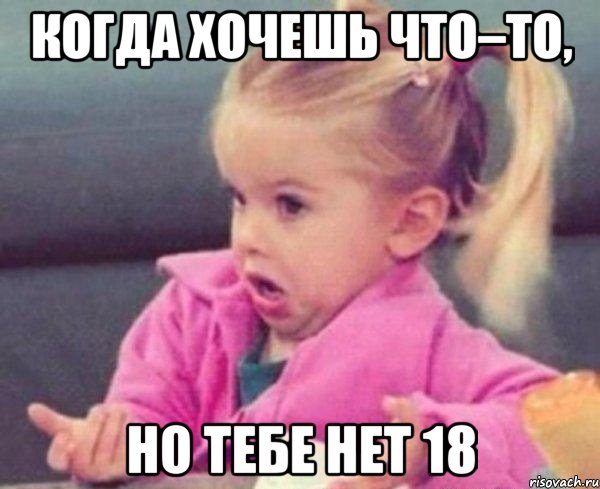 КОГДА ХОЧЕШЬ ЧТО–ТО,

НО ТЕБЕ НЕТ 18

risovach.ru